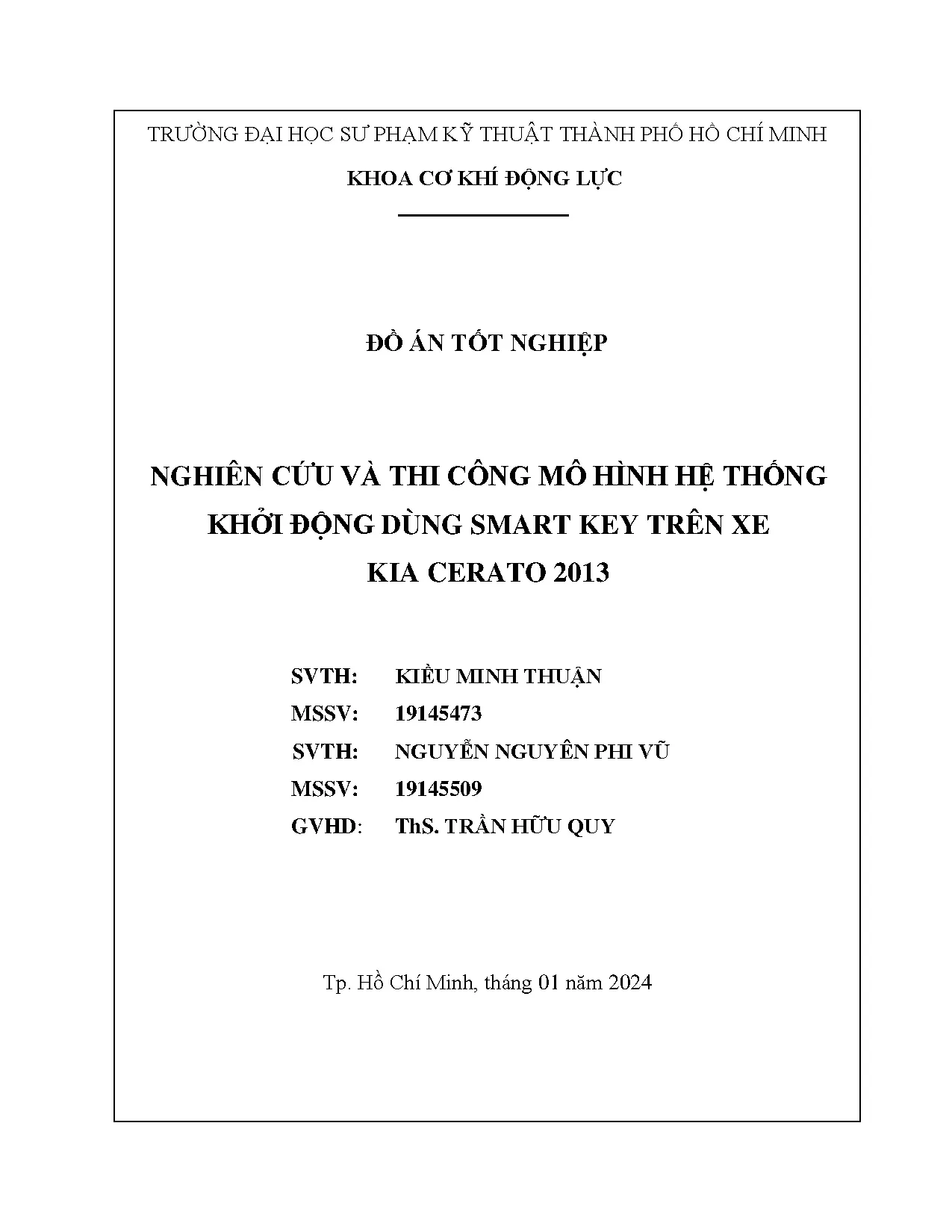 TRƯỜNG ĐẠI HỌC SƯ PHẠM KỸ THUẬT THÀNH PHỐ HỒ CHÍ MINH

KHOA CƠ KHÍ ĐỘNG LỰC

ĐỒ ÁN TỐT NGHIỆP

NGHIÊN CỨU VÀ THI CÔNG MÔ HÌNH HỆ THỐNG KHỞI ĐỘNG DÙNG SMART KEY TRÊN XE KIA CERATO 2013

SVTH: KIỀU MINH THUẬN
MSSV: 19145473
SVTH: NGUYỄN NGUYÊN PHI VŨ
MSSV: 19145509
GVHD: ThS. TRẦN HỮU QUY

Tp. Hồ Chí Minh, tháng 01 năm 2024